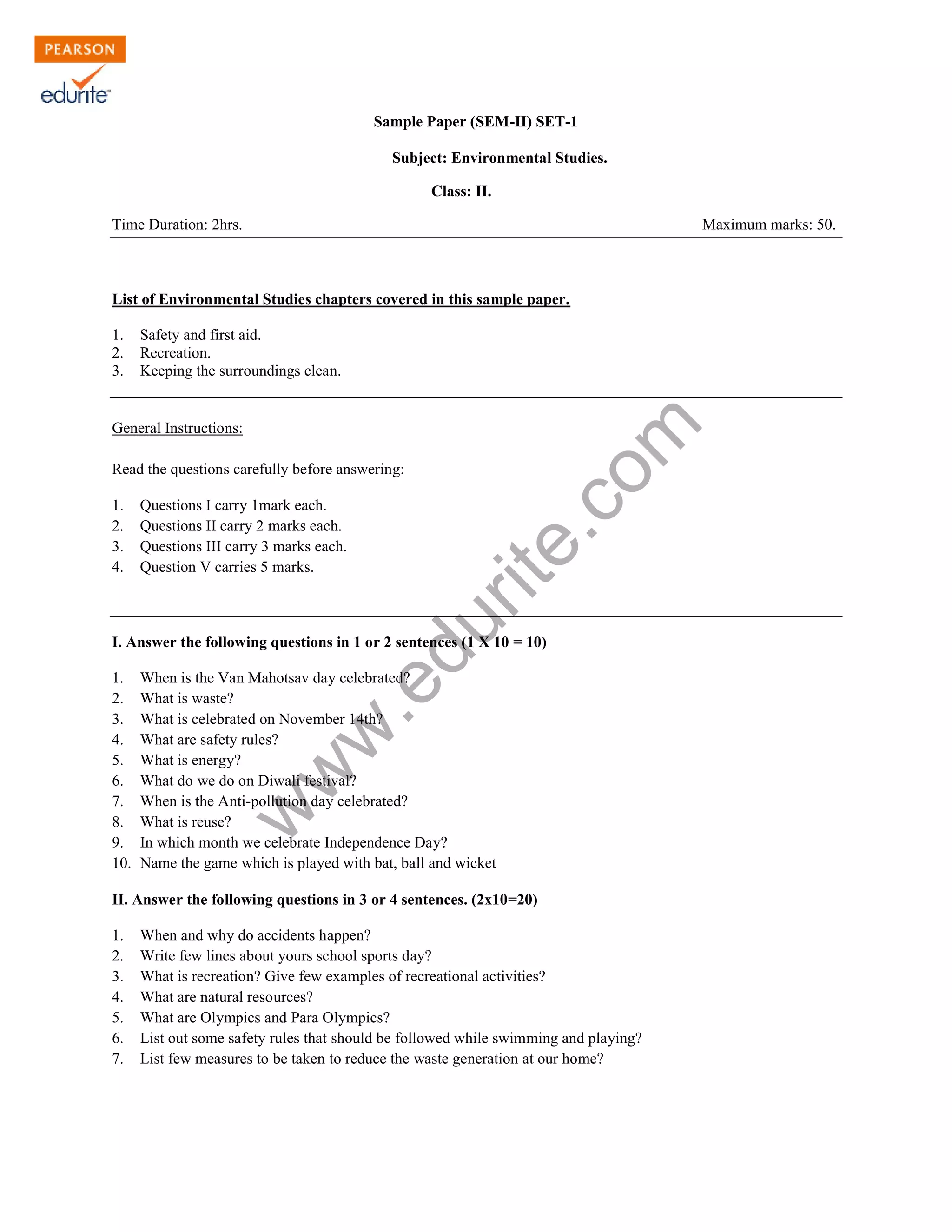 PEARSON
edurite

Sample Paper (SEM-II) SET-1

Subject: Environmental Studies.

Class: II.

Time Duration: 2hrs. Maximum marks: 50.

List of Environmental Studies chapters covered in this sample paper.

1. Safety and first aid.
2. Recreation.
3. Keeping the surroundings clean.

General Instructions:

Read the questions carefully before answering:

1. Questions I carry 1mark each.
2. Questions II carry 2 marks each.
3. Questions III carry 3 marks each.
4. Question V carries 5 marks.

www.edurite.com

I. Answer the following questions in 1 or 2 sentences (1 X 10 = 10)

1. When is the Van Mahotsav day celebrated?
2. What is waste?
3. What is celebrated on November 14th?
4. What are safety rules?
5. What is energy?
6. What do we do on Diwali festival?
7. When is the Anti-pollution day celebrated?
8. What is reuse?
9. In which month we celebrate Independence Day?
10. Name the game which is played with bat, ball and wicket

II. Answer the following questions in 3 or 4 sentences. (2x10=20)

1. When and why do accidents happen?
2. Write few lines about yours school sports day?
3. What is recreation? Give few examples of recreational activities?
4. What are natural resources?
5. What are Olympics and Para Olympics?
6. List out some safety rules that should be followed while swimming and playing?
7. List few measures to be taken to reduce the waste generation at our home?